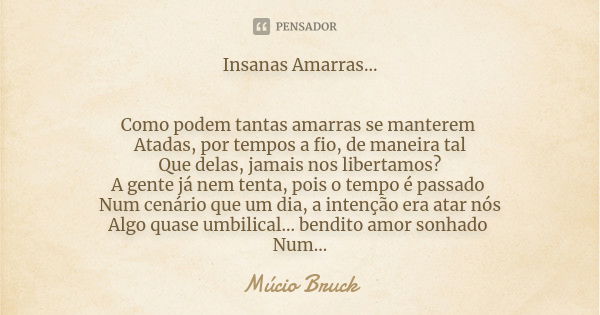 PENSADOR

Insanas Amarras...

Como podem tantas amarras se manterem
Atadas, por tempos a fio, de maneira tal
Que delas, jamais nos libertamos?
A gente já nem tenta, pois o tempo é passado
Num cenário que um dia, a intenção era atar nós
Algo quase umbilical... bendito amor sonhado
Num...

Múcio Bruck